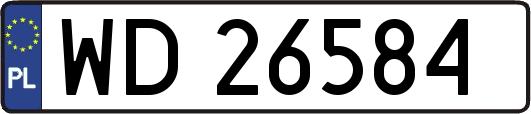 PL

WD 26584